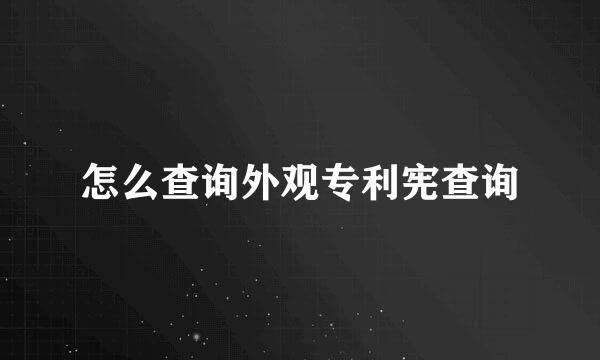 怎么查询外观专利宪查询